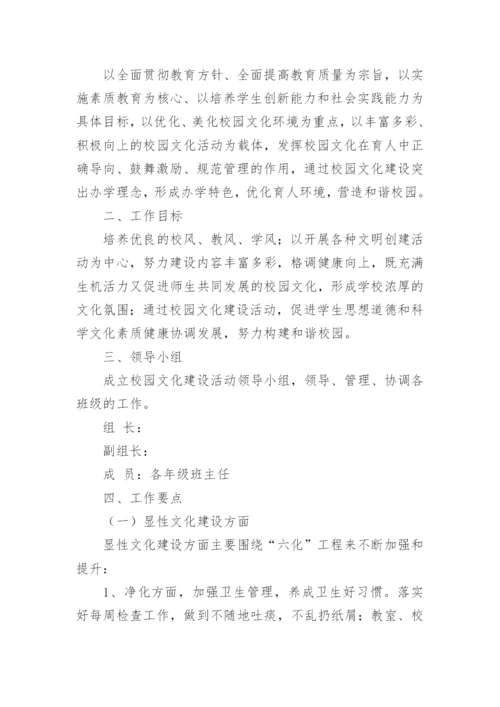 以全面贯彻教育方针、全面提高教育质量为宗旨，以实施素质教育为核心、以培养学生创新能力和社会实践能力为具体目标，以优化、美化校园文化环境为重点，以丰富多彩、积极向上的校园文化活动为载体，发挥校园文化在育人中正确导向、鼓舞激励、规范管理的作用，通过校园文化建设突出办学理念，形成办学特色，优化育人环境，营造和谐校园。

二、工作目标

培养优良的校风、教风、学风；以开展各种文明创建活动为中心，努力建设内容丰富多彩，格调健康向上，既充满生机活力又促进师生共同发展的校园文化，形成学校浓厚的文化氛围；通过校园文化建设活动，促进学生思想道德和科学文化素质健康协调发展，努力构建和谐校园。

三、领导小组

成立校园文化建设活动领导小组，领导、管理、协调各班级的工作。

组 长：

副组长：

成 员：各年级班主任

四、工作要点

（一）显性文化建设方面

显性文化建设方面主要围绕“六化”工程来不断加强和提升：

1、净化方面，加强卫生管理，养成卫生好习惯。落实好每周检查工作，做到不随地吐痰，不乱扔纸屑；教室、校